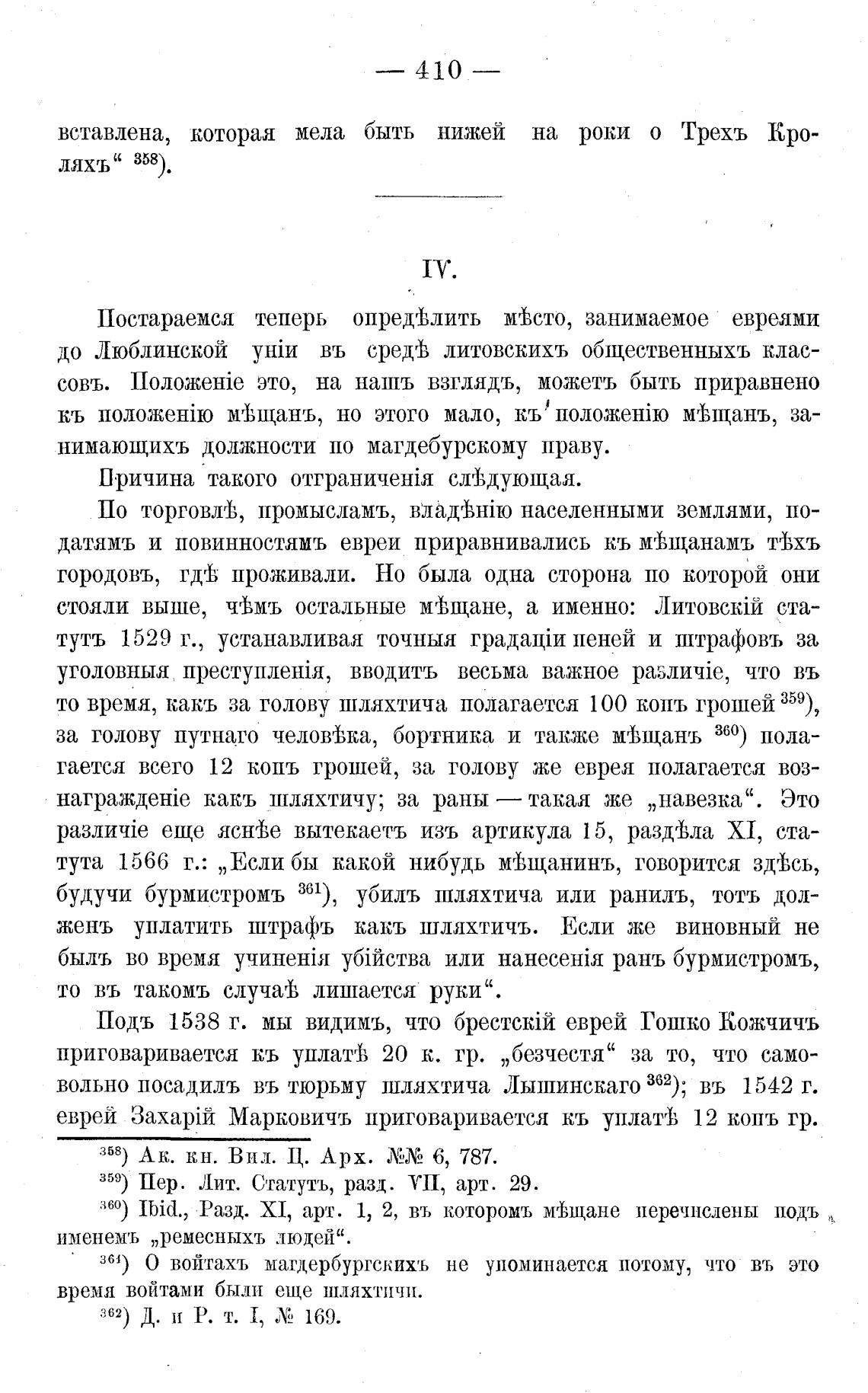 — 410 —

вставлена, которая мела быть нижей на роки о Трехъ Кроляхъ“ $^{358}$).

IV.

Постараемся теперь опредѣлить мѣсто, занимаемое евреями до Люблинской уніи въ средѣ литовскихъ общественныхъ классовъ. Положеніе это, на нашъ взглядъ, можетъ быть приравнено къ положенію мѣщанъ, но этого мало, къ положенію мѣщанъ, занимающихъ должности по магдебурскому праву.

Причина такого отграниченія слѣдующая.

По торговлѣ, промысламъ, владѣнію населенными землями, податямъ и повинностямъ евреи приравнивались къ мѣщанамъ тѣхъ городовъ, гдѣ проживали. Но была одна сторона по которой они стояли выше, чѣмъ остальные мѣщане, а именно: Литовскій статутъ 1529 г., устанавливая точныя градаціи пеней и штрафовъ за уголовныя преступленія, вводитъ весьма важное различіе, что въ то время, какъ за голову шляхтича полагается 100 копъ грошей $^{359}$), за голову путнаго человѣка, бортника и также мѣщанъ $^{360}$) полагается всего 12 копъ грошей, за голову же еврея полагается вознагражденіе какъ шляхтичу; за раны — такая же „навезка“. Это различіе еще яснѣе вытекаетъ изъ артикула 15, раздѣла XI, статута 1566 г.: „Если бы какой нибудь мѣщанинъ, говорится здѣсь, будучи бурмистромъ $^{361}$), убилъ шляхтича или ранилъ, тотъ долженъ уплатить штрафъ какъ шляхтичъ. Если же виновный не былъ во время учиненія убійства или нанесенія ранъ бурмистромъ, то въ такомъ случаѣ лишается руки“.

Подъ 1538 г. мы видимъ, что брестскій еврей Гошко Кожчичъ приговаривается къ уплатѣ 20 к. гр. „безчестя“ за то, что самовольно посадилъ въ тюрьму шляхтича Лышинскаго $^{362}$); въ 1542 г. еврей Захарій Марковичъ приговаривается къ уплатѣ 12 копъ гр.

$^{358}$) Ак. кн. Вил. Ц. Арх. №№ 6, 787.

$^{359}$) Пер. Лит. Статутъ, разд. VII, арт. 29.

$^{360}$) Ibid., Разд. XI, арт. 1, 2, въ которомъ мѣщане перечислены подъ именемъ „ремесныхъ людей“.

$^{361}$) О войтахъ магдербургскихъ не упоминается потому, что въ это время войтами были еще шляхтичи.

$^{362}$) Д. и Р. т. I, № 169.